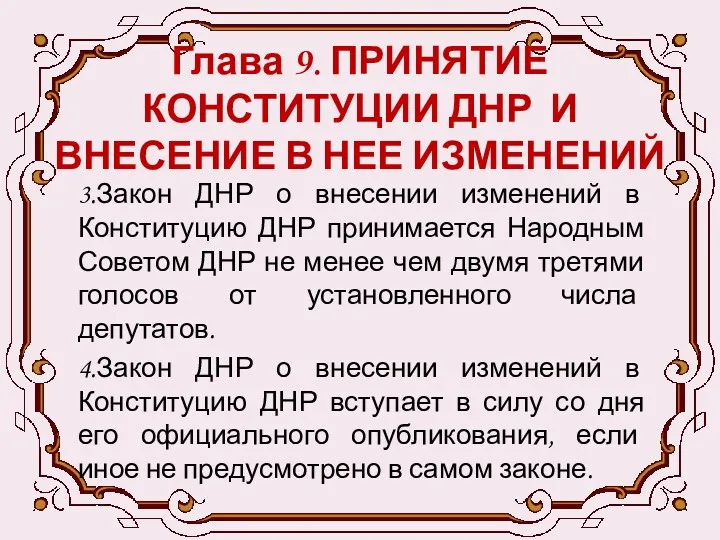 Глава 9. ПРИНЯТИЕ КОНСТИТУЦИИ ДНР И ВНЕСЕНИЕ В НЕЕ ИЗМЕНЕНИЙ

3.Закон ДНР о внесении изменений в Конституцию ДНР принимается Народным Советом ДНР не менее чем двумя третями голосов от установленного числа депутатов.

4.Закон ДНР о внесении изменений в Конституцию ДНР вступает в силу со дня его официального опубликования, если иное не предусмотрено в самом законе.